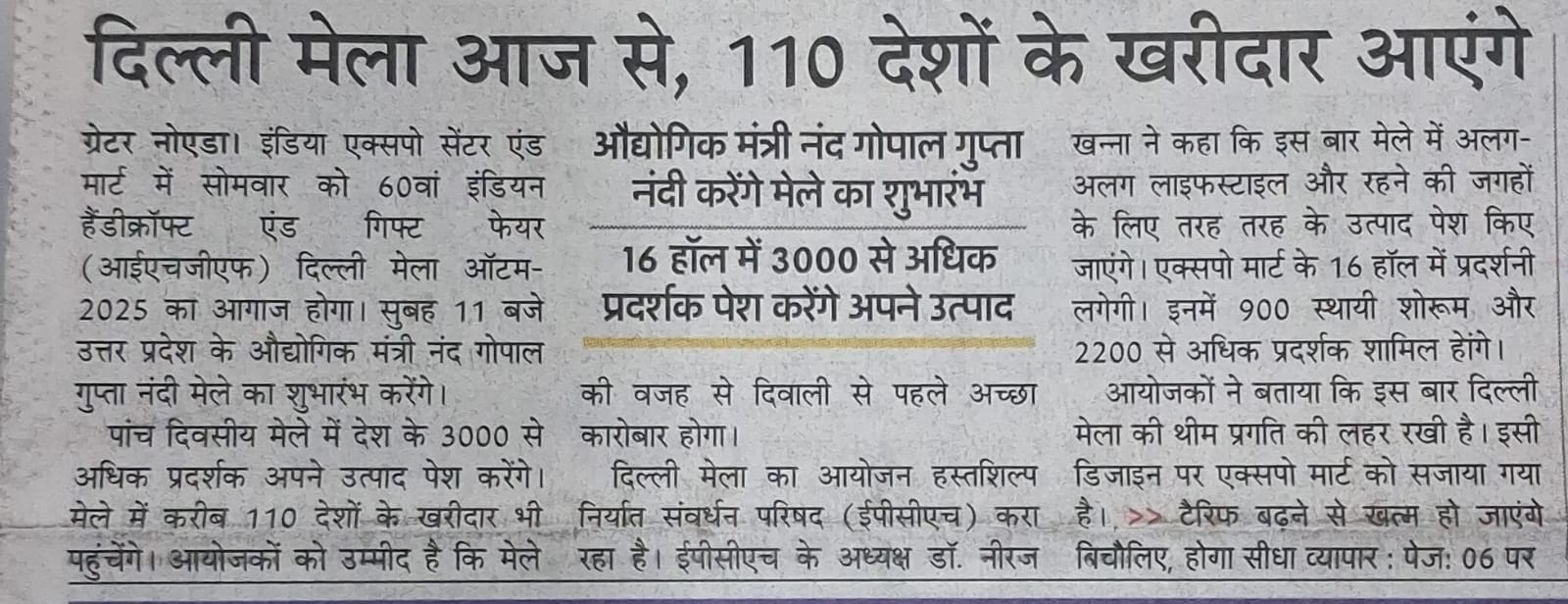 दिल्ली मेला आज से, 110 देशों के खरीदार आएंगे

ग्रेटर नोएडा। इंडिया एक्सपो सेंटर एंड मार्ट में सोमवार को 60वां इंडियन हैंडीक्रॉफ्ट एंड गिफ्ट फेयर (आईएचजीएफ) दिल्ली मेला ऑटम-2025 का आगाज होगा। सुबह 11 बजे उत्तर प्रदेश के औद्योगिक मंत्री नंद गोपाल गुप्ता नंदी मेले का शुभारंभ करेंगे।

पांच दिवसीय मेले में देश के 3000 से अधिक प्रदर्शक अपने उत्पाद पेश करेंगे। मेले में करीब 110 देशों के खरीदार भी पहुंचेंगे। आयोजकों को उम्मीद है कि मेले

औद्योगिक मंत्री नंद गोपाल गुप्ता नंदी करेंगे मेले का शुभारंभ

16 हॉल में 3000 से अधिक प्रदर्शक पेश करेंगे अपने उत्पाद

की वजह से दिवाली से पहले अच्छा कारोबार होगा।

दिल्ली मेला का आयोजन हस्तशिल्प निर्यात संवर्धन परिषद (ईपीसीएच) करा रहा है। ईपीसीएच के अध्यक्ष डॉ. नीरज खन्ना ने कहा कि इस बार मेले में अलग-अलग लाइफस्टाइल और रहने की जगहों के लिए तरह तरह के उत्पाद पेश किए जाएंगे। एक्सपो मार्ट के 16 हॉल में प्रदर्शनी लगेगी। इनमें 900 स्थायी शोरूम और 2200 से अधिक प्रदर्शक शामिल होंगे।

आयोजकों ने बताया कि इस बार दिल्ली मेला की थीम प्रगति की लहर रखी है। इसी डिजाइन पर एक्सपो मार्ट को सजाया गया है। >> टैरिफ बढ़ने से खत्म हो जाएंगे बिचौलिए, होगा सीधा व्यापार : पेज: 06 पर